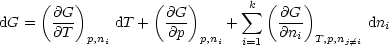 $\mathrm{d}G = \left(\frac{\partial G}{\partial T}\right)_{p,n_i} \mathrm{d}T + \left(\frac{\partial G}{\partial p}\right)_{p,n_i} + \sum_{i=1}^{k} \left(\frac{\partial G}{\partial n_i}\right)_{T,p,n_{j\neq i}} \mathrm{d}n_i$